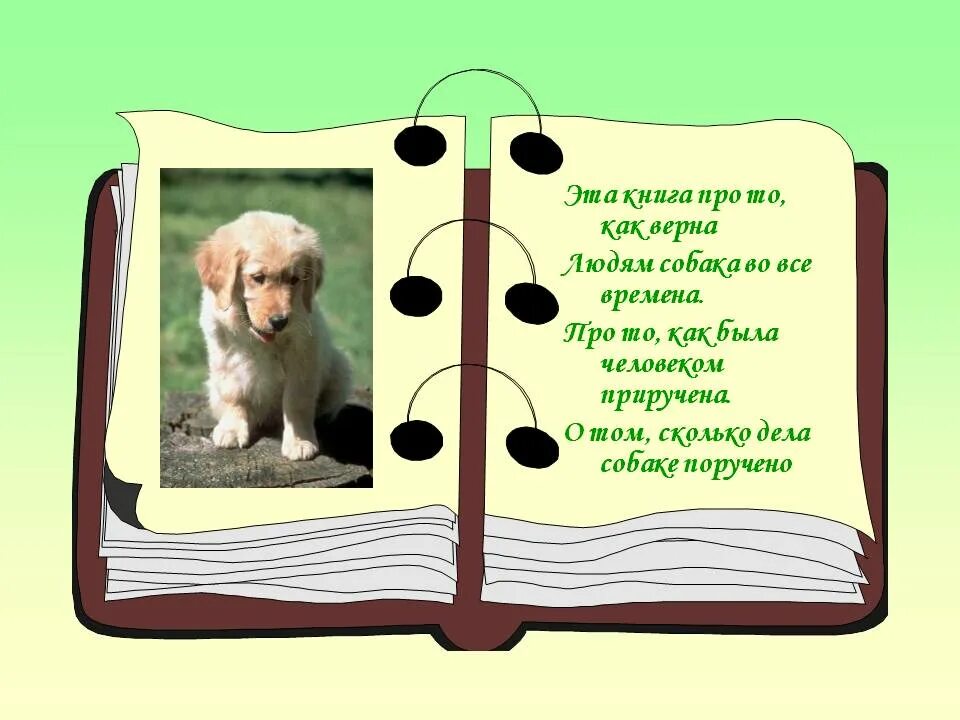 Эта книга про то,
как верна
Людям собака во все
времена.
Про то, как была
человеком
приручена.
О том, сколько дела
собаке поручено